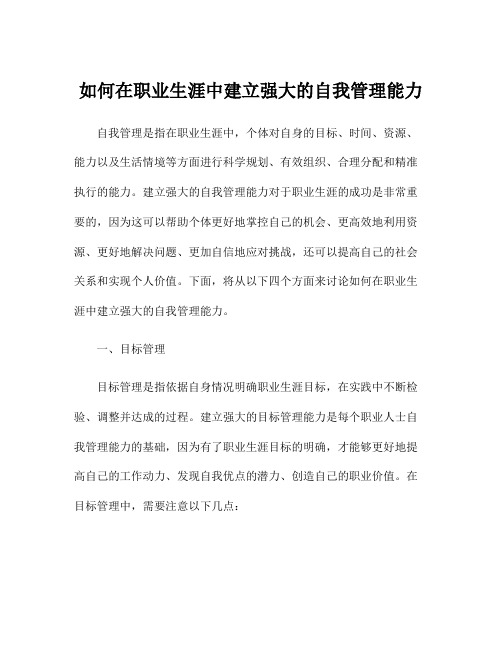 如何在职业生涯中建立强大的自我管理能力

自我管理是指在职业生涯中，个体对自身的目标、时间、资源、能力以及生活情境等方面进行科学规划、有效组织、合理分配和精准执行的能力。建立强大的自我管理能力对于职业生涯的成功是非常重要的，因为这可以帮助个体更好地掌控自己的机会、更高效地利用资源、更好地解决问题、更加自信地应对挑战，还可以提高自己的社会关系和实现个人价值。下面，将从以下四个方面来讨论如何在职业生涯中建立强大的自我管理能力。

一、目标管理

目标管理是指依据自身情况明确职业生涯目标，在实践中不断检验、调整并达成的过程。建立强大的目标管理能力是每个职业人士自我管理能力的基础，因为有了职业生涯目标的明确，才能够更好地提高自己的工作动力、发现自我优点的潜力、创造自己的职业价值。在目标管理中，需要注意以下几点：